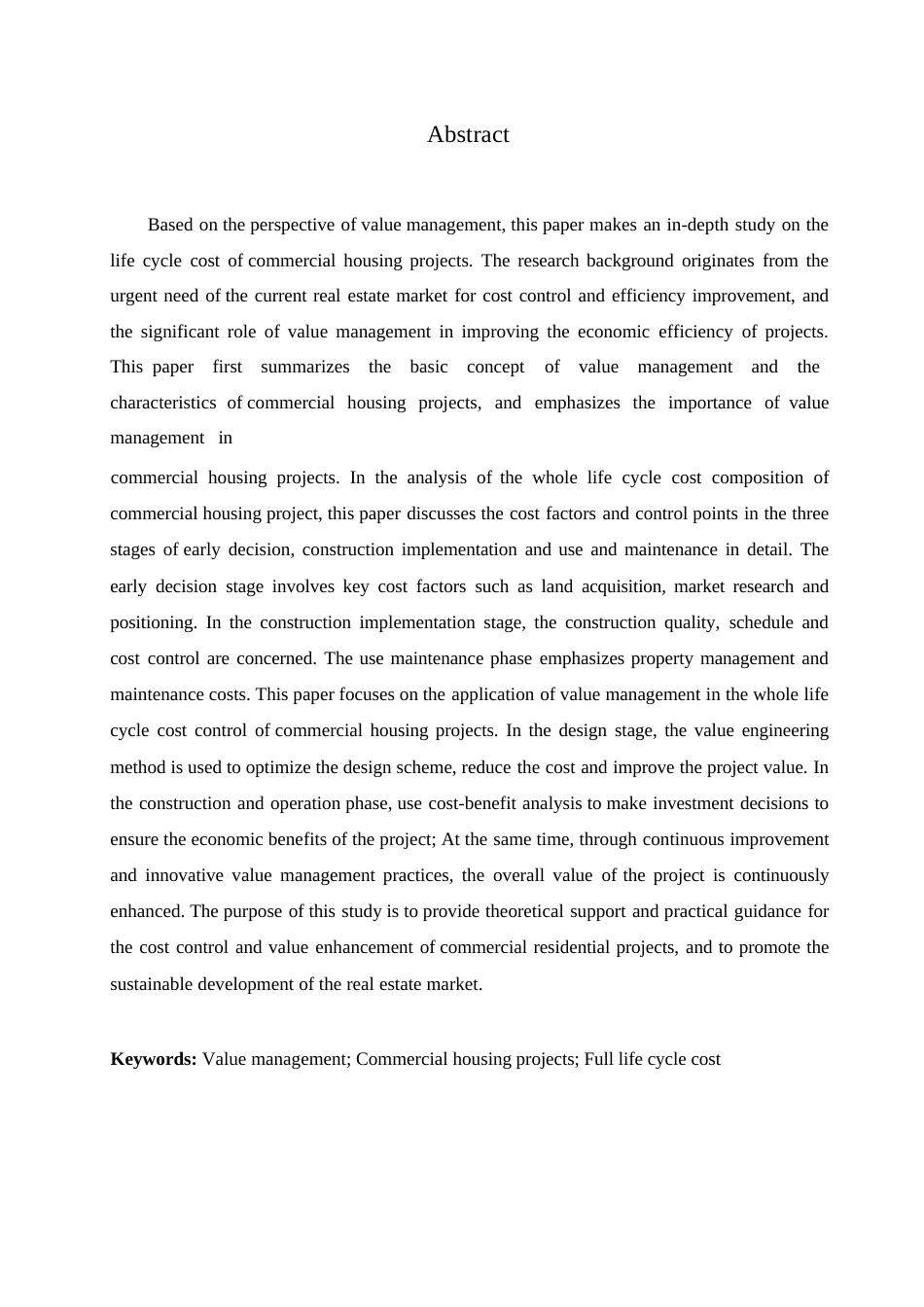 Abstract

Based on the perspective of value management, this paper makes an in-depth study on the life cycle cost of commercial housing projects. The research background originates from the urgent need of the current real estate market for cost control and efficiency improvement, and the significant role of value management in improving the economic efficiency of projects. This paper first summarizes the basic concept of value management and the characteristics of commercial housing projects, and emphasizes the importance of value management in commercial housing projects. In the analysis of the whole life cycle cost composition of commercial housing project, this paper discusses the cost factors and control points in the three stages of early decision, construction implementation and use and maintenance in detail. The early decision stage involves key cost factors such as land acquisition, market research and positioning. In the construction implementation stage, the construction quality, schedule and cost control are concerned. The use maintenance phase emphasizes property management and maintenance costs. This paper focuses on the application of value management in the whole life cycle cost control of commercial housing projects. In the design stage, the value engineering method is used to optimize the design scheme, reduce the cost and improve the project value. In the construction and operation phase, use cost-benefit analysis to make investment decisions to ensure the economic benefits of the project; At the same time, through continuous improvement and innovative value management practices, the overall value of the project is continuously enhanced. The purpose of this study is to provide theoretical support and practical guidance for the cost control and value enhancement of commercial residential projects, and to promote the sustainable development of the real estate market.

Keywords: Value management; Commercial housing projects; Full life cycle cost